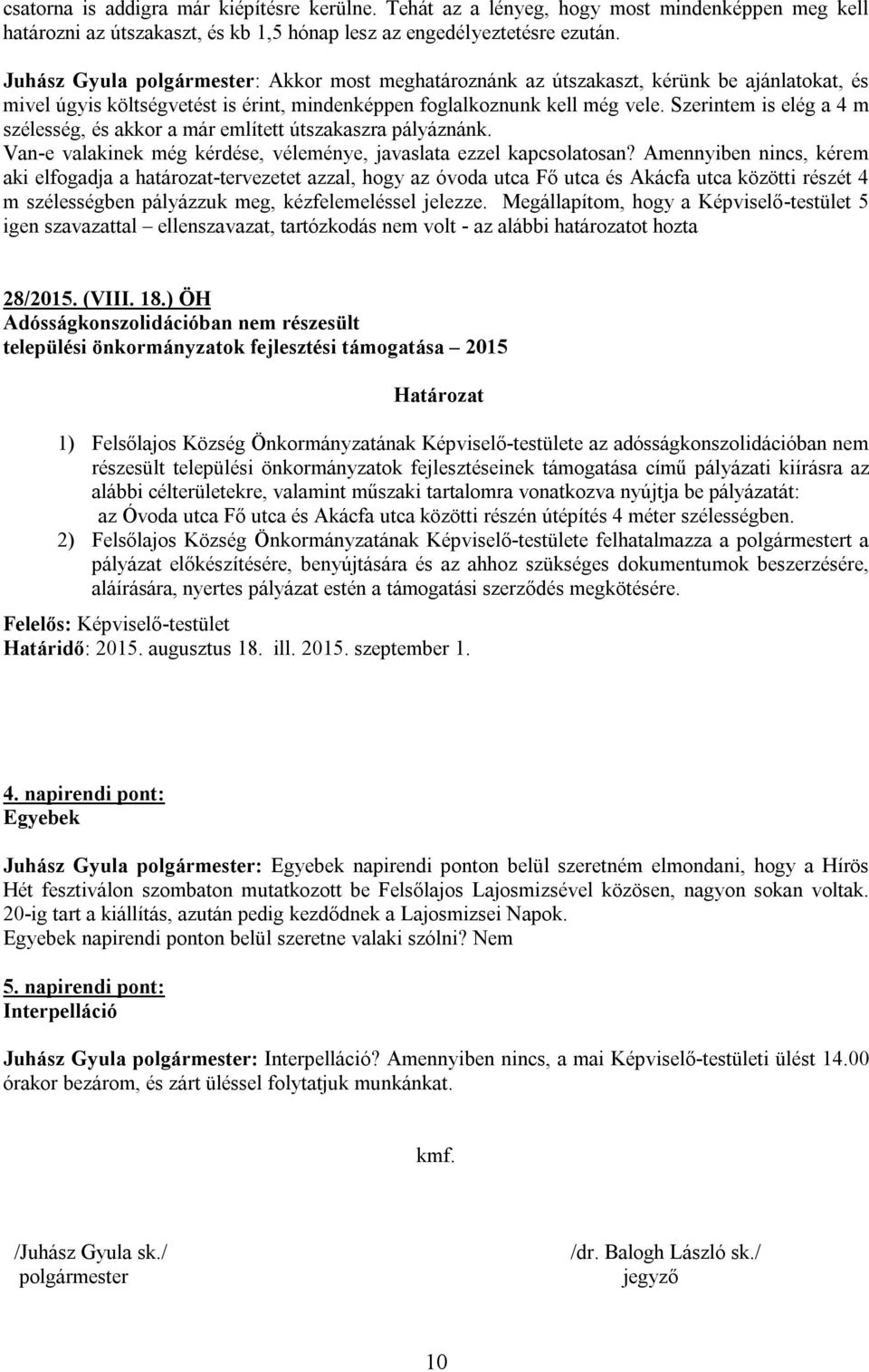 csatorna is addigra már kiépítésre kerülne. Tehát az a lényeg, hogy most mindenképpen meg kell határozni az útszakaszt, és kb 1,5 hónap lesz az engedélyeztetésre ezután.

Juhász Gyula polgármester: Akkor most meghatároznánk az útszakaszt, kérünk be ajánlatokat, és mivel úgyis költségvetést is érint, mindenképpen foglalkoznunk kell még vele. Szerintem is elég a 4 m szélesség, és akkor a már említett útszakaszra pályáznánk.
Van-e valakinek még kérdése, véleménye, javaslata ezzel kapcsolatosan? Amennyiben nincs, kérem aki elfogadja a határozat-tervezetet azzal, hogy az óvoda utca Fő utca és Akácfa utca közötti részét 4 m szélességben pályázzuk meg, kézfelemeléssel jelezze. Megállapítom, hogy a Képviselő-testület 5 igen szavazattal – ellenszavazat, tartózkodás nem volt - az alábbi határozatot hozta

28/2015. (VIII. 18.) ÖH
Adósságkonszolidációban nem részesült települési önkormányzatok fejlesztési támogatása – 2015

Határozat

1) Felsőlajos Község Önkormányzatának Képviselő-testülete az adósságkonszolidációban nem részesült települési önkormányzatok fejlesztéseinek támogatása című pályázati kiírásra az alábbi célterületekre, valamint műszaki tartalomra vonatkozva nyújtja be pályázatát:
az Óvoda utca Fő utca és Akácfa utca közötti részén útépítés 4 méter szélességben.
2) Felsőlajos Község Önkormányzatának Képviselő-testülete felhatalmazza a polgármestert a pályázat előkészítésére, benyújtására és az ahhoz szükséges dokumentumok beszerzésére, aláírására, nyertes pályázat estén a támogatási szerződés megkötésére.

Felelős: Képviselő-testület
Határidő: 2015. augusztus 18. ill. 2015. szeptember 1.

4. napirendi pont:
Egyebek

Juhász Gyula polgármester: Egyebek napirendi ponton belül szeretném elmondani, hogy a Hírös Hét fesztiválon szombaton mutatkozott be Felsőlajos Lajosmizsével közösen, nagyon sokan voltak. 20-ig tart a kiállítás, azután pedig kezdődnek a Lajosmizsei Napok.
Egyebek napirendi ponton belül szeretne valaki szólni? Nem

5. napirendi pont:
Interpelláció

Juhász Gyula polgármester: Interpelláció? Amennyiben nincs, a mai Képviselő-testületi ülést 14.00 órakor bezárom, és zárt üléssel folytatjuk munkánkat.

kmf.

/Juhász Gyula sk./
polgármester

/dr. Balogh László sk./
jegyző

10